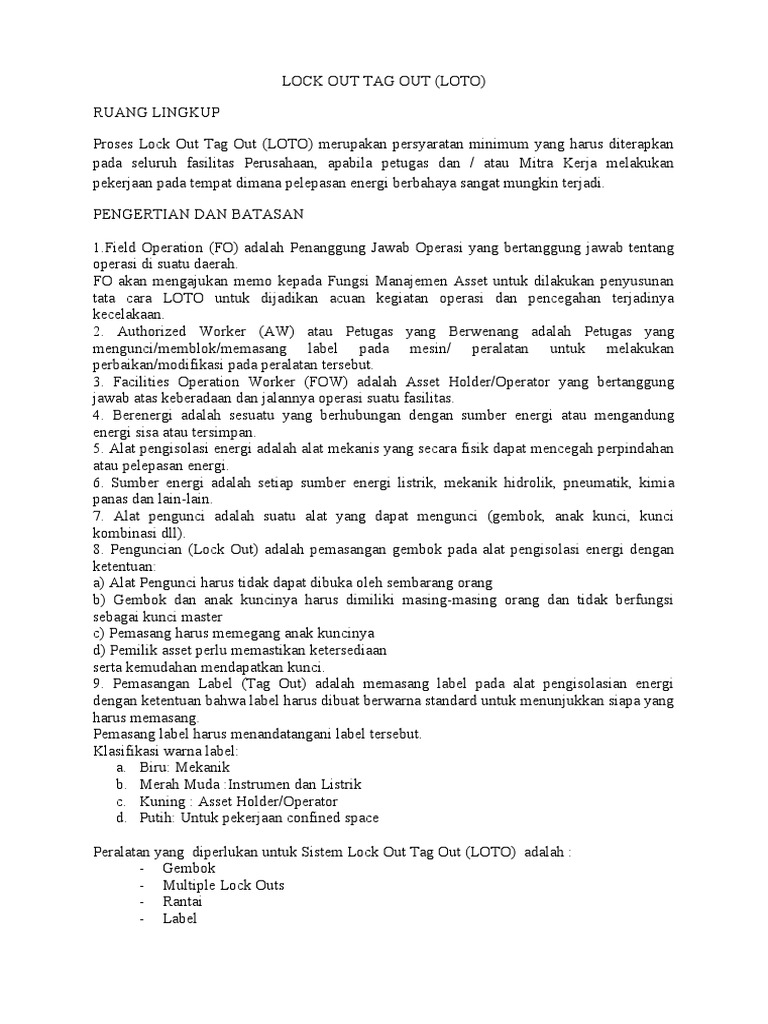 LOCK OUT TAG OUT (LOTO)

RUANG LINGKUP

Proses Lock Out Tag Out (LOTO) merupakan persyaratan minimum yang harus diterapkan pada seluruh fasilitas Perusahaan, apabila petugas dan / atau Mitra Kerja melakukan pekerjaan pada tempat dimana pelepasan energi berbahaya sangat mungkin terjadi.

PENGERTIAN DAN BATASAN

1.Field Operation (FO) adalah Penanggung Jawab Operasi yang bertanggung jawab tentang operasi di suatu daerah.
FO akan mengajukan memo kepada Fungsi Manajemen Asset untuk dilakukan penyusunan tata cara LOTO untuk dijadikan acuan kegiatan operasi dan pencegahan terjadinya kecelakaan.
2. Authorized Worker (AW) atau Petugas yang Berwenang adalah Petugas yang mengunci/memblok/memasang label pada mesin/ peralatan untuk melakukan perbaikan/modifikasi pada peralatan tersebut.
3. Facilities Operation Worker (FOW) adalah Asset Holder/Operator yang bertanggung jawab atas keberadaan dan jalannya operasi suatu fasilitas.
4. Berenergi adalah sesuatu yang berhubungan dengan sumber energi atau mengandung energi sisa atau tersimpan.
5. Alat pengisolasi energi adalah alat mekanis yang secara fisik dapat mencegah perpindahan atau pelepasan energi.
6. Sumber energi adalah setiap sumber energi listrik, mekanik hidrolik, pneumatik, kimia panas dan lain-lain.
7. Alat pengunci adalah suatu alat yang dapat mengunci (gembok, anak kunci, kunci kombinasi dll).
8. Penguncian (Lock Out) adalah pemasangan gembok pada alat pengisolasi energi dengan ketentuan:
a) Alat Pengunci harus tidak dapat dibuka oleh sembarang orang
b) Gembok dan anak kuncinya harus dimiliki masing-masing orang dan tidak berfungsi sebagai kunci master
c) Pemasang harus memegang anak kuncinya
d) Pemilik asset perlu memastikan ketersediaan
serta kemudahan mendapatkan kunci.
9. Pemasangan Label (Tag Out) adalah memasang label pada alat pengisolasian energi dengan ketentuan bahwa label harus dibuat berwarna standard untuk menunjukkan siapa yang harus memasang.
Pemasang label harus menandatangani label tersebut.
Klasifikasi warna label:
a. Biru: Mekanik
b. Merah Muda :Instrumen dan Listrik
c. Kuning : Asset Holder/Operator
d. Putih: Untuk pekerjaan confined space

Peralatan yang diperlukan untuk Sistem Lock Out Tag Out (LOTO) adalah :
- Gembok
- Multiple Lock Outs
- Rantai
- Label